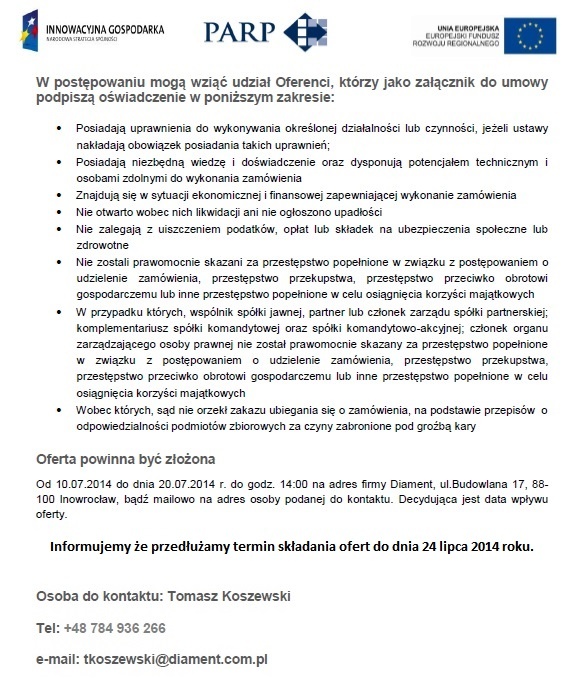 INNOWACYJNA GOSPODARKA
NARODOWA STRATEGIA SPÓJNOŚCI

PARP

UNIA EUROPEJSKA
EUROPEJSKI FUNDUSZ
ROZWOJU REGIONALNEGO

W postępowaniu mogą wziąć udział Oferenci, którzy jako załącznik do umowy podpiszą oświadczenie w poniższym zakresie:

• Posiadają uprawnienia do wykonywania określonej działalności lub czynności, jeżeli ustawy nakładają obowiązek posiadania takich uprawnień;
• Posiadają niezbędną wiedzę i doświadczenie oraz dysponują potencjałem technicznym i osobami zdolnymi do wykonania zamówienia
• Znajdują się w sytuacji ekonomicznej i finansowej zapewniającej wykonanie zamówienia
• Nie otwarto wobec nich likwidacji ani nie ogłoszono upadłości
• Nie zalegają z uiszczeniem podatków, opłat lub składek na ubezpieczenia społeczne lub zdrowotne
• Nie zostali prawomocnie skazani za przestępstwo popełnione w związku z postępowaniem o udzielenie zamówienia, przestępstwo przekupstwa, przestępstwo przeciwko obrotowi gospodarczemu lub inne przestępstwo popełnione w celu osiągnięcia korzyści majątkowych
• W przypadku których, wspólnik spółki jawnej, partner lub członek zarządu spółki partnerskiej; komplementariusz spółki komandytowej oraz spółki komandytowo-akcyjnej; członek organu zarządzającego osoby prawnej nie został prawomocnie skazany za przestępstwo popełnione w związku z postępowaniem o udzielenie zamówienia, przestępstwo przekupstwa, przestępstwo przeciwko obrotowi gospodarczemu lub inne przestępstwo popełnione w celu osiągnięcia korzyści majątkowych
• Wobec których, sąd nie orzekł zakazu ubiegania się o zamówienia, na podstawie przepisów o odpowiedzialności podmiotów zbiorowych za czyny zabronione pod groźbą kary

Oferta powinna być złożona

Od 10.07.2014 do dnia 20.07.2014 r. do godz. 14:00 na adres firmy Diament, ul.Budowlana 17, 88-100 Inowrocław, bądź mailowo na adres osoby podanej do kontaktu. Decydująca jest data wpływu oferty.

Informujemy że przedłużamy termin składania ofert do dnia 24 lipca 2014 roku.

Osoba do kontaktu: Tomasz Koszewski

Tel: +48 784 936 266

e-mail: tkoszewski@diament.com.pl